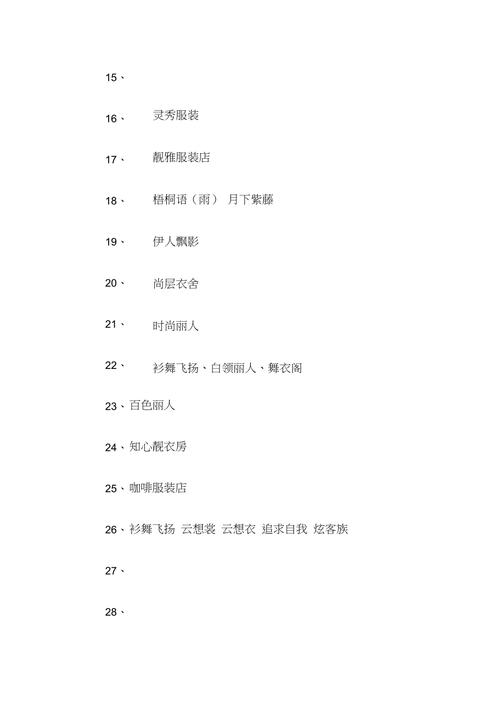 15、

16、 灵秀服装

17、 靓雅服装店

18、 梧桐语（雨） 月下紫藤

19、 伊人飘影

20、 尚层衣舍

21、 时尚丽人

22、 衫舞飞扬、白领丽人、舞衣阁

23、百色丽人

24、知心靓衣房

25、咖啡服装店

26、衫舞飞扬 云想裳 云想衣 追求自我 炫客族

27、

28、